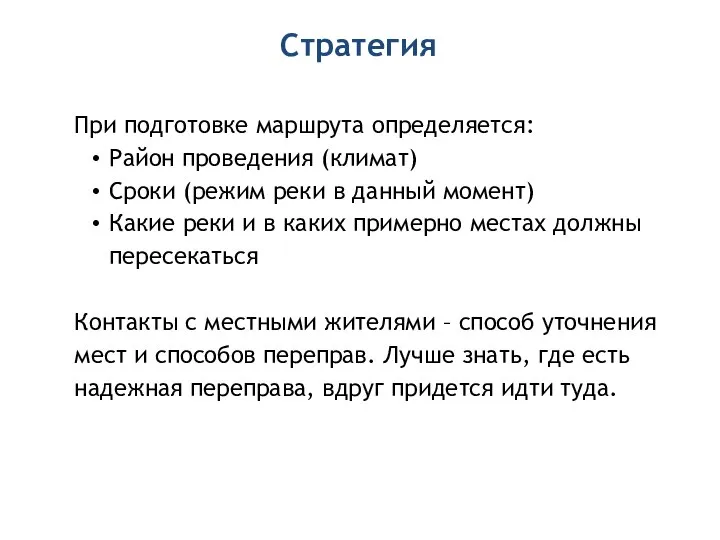 Стратегия

При подготовке маршрута определяется:
• Район проведения (климат)
• Сроки (режим реки в данный момент)
• Какие реки и в каких примерно местах должны пересекаться

Контакты с местными жителями – способ уточнения мест и способов переправ. Лучше знать, где есть надежная переправа, вдруг придется идти туда.